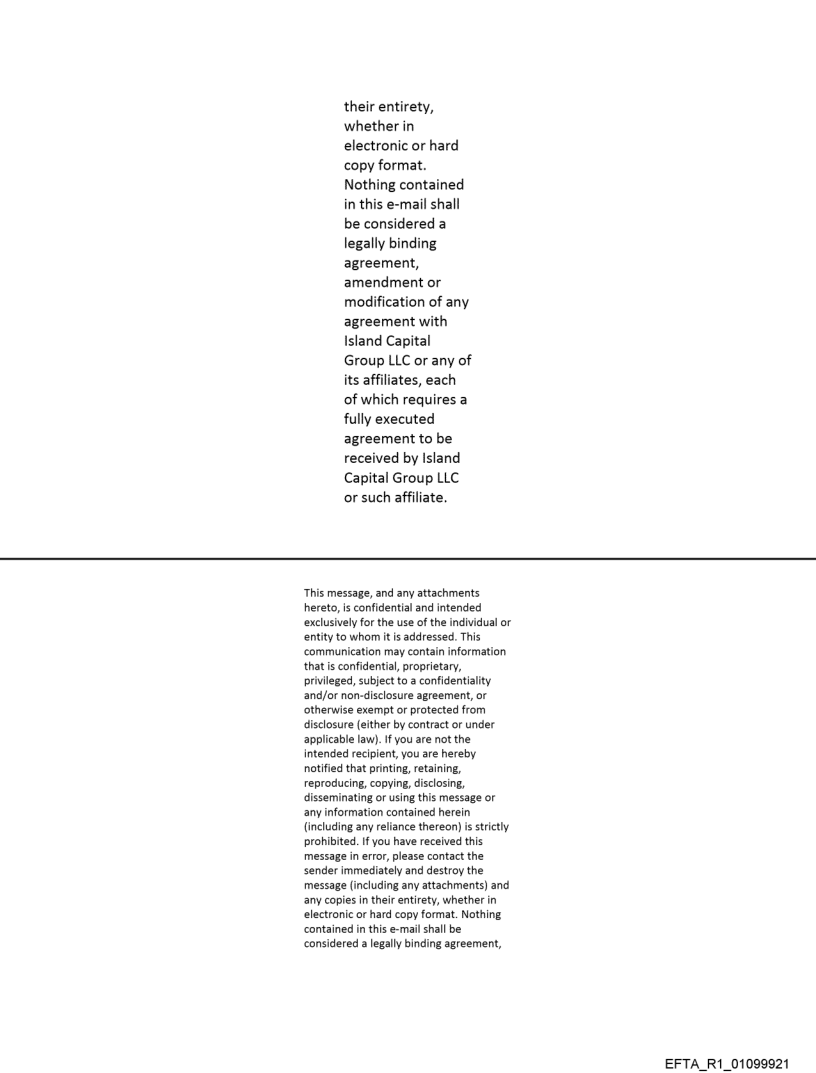 their entirety, whether in electronic or hard copy format. Nothing contained in this e-mail shall be considered a legally binding agreement, amendment or modification of any agreement with Island Capital Group LLC or any of its affiliates, each of which requires a fully executed agreement to be received by Island Capital Group LLC or such affiliate.

This message, and any attachments hereto, is confidential and intended exclusively for the use of the individual or entity to whom it is addressed. This communication may contain information that is confidential, proprietary, privileged, subject to a confidentiality and/or non-disclosure agreement, or otherwise exempt or protected from disclosure (either by contract or under applicable law). If you are not the intended recipient, you are hereby notified that printing, retaining, reproducing, copying, disclosing, disseminating or using this message or any information contained herein (including any reliance thereon) is strictly prohibited. If you have received this message in error, please contact the sender immediately and destroy the message (including any attachments) and any copies in their entirety, whether in electronic or hard copy format. Nothing contained in this e-mail shall be considered a legally binding agreement,

EFTA_R1_01099921